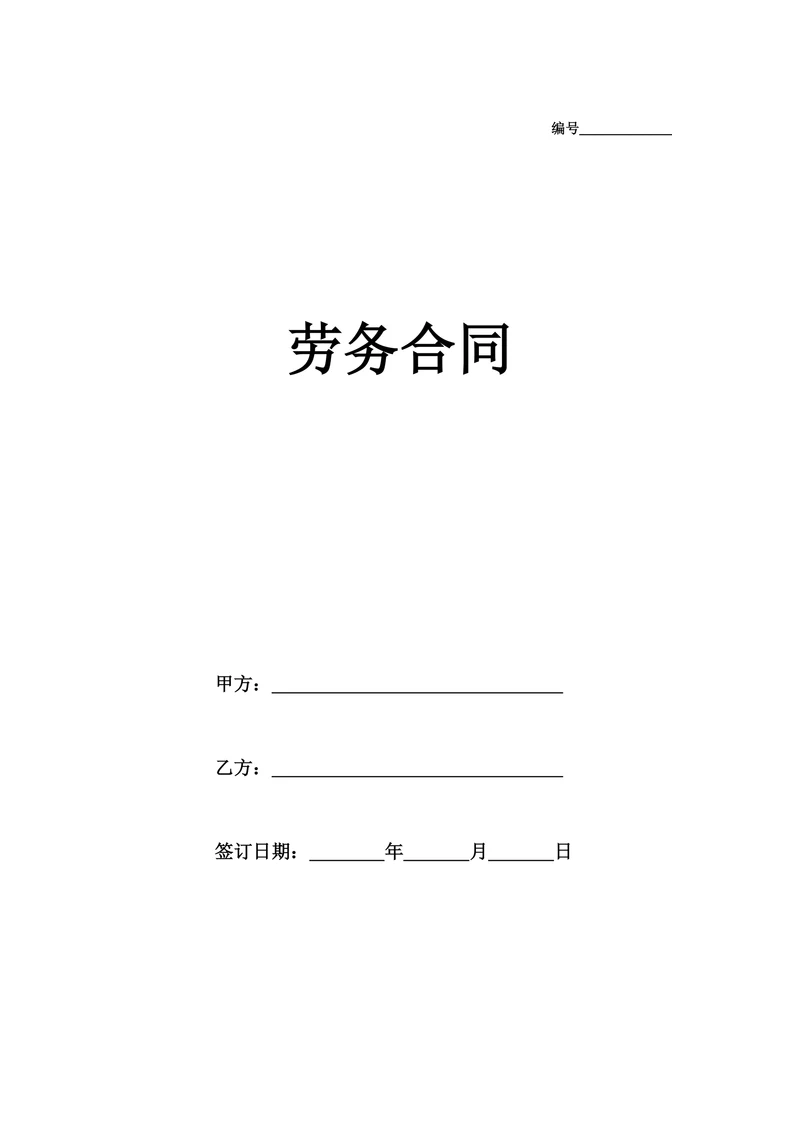 编号____

劳务合同

甲方：____

乙方：____

签订日期：____年____月____日